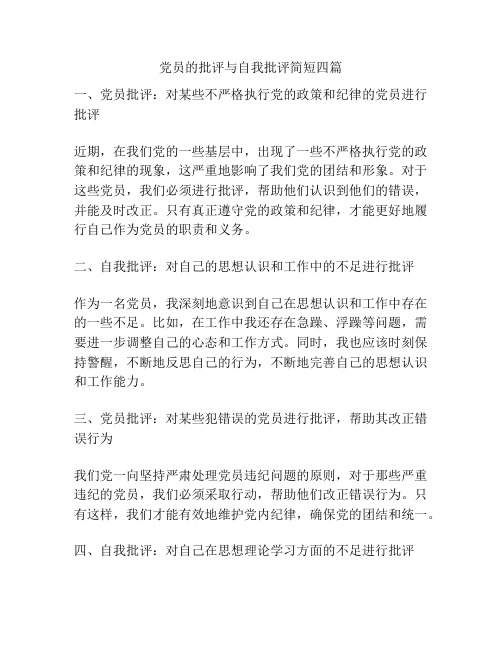 党员的批评与自我批评简短四篇

一、党员批评：对某些不严格执行党的政策和纪律的党员进行批评

近期，在我们党的一些基层中，出现了一些不严格执行党的政策和纪律的现象，这严重地影响了我们党的团结和形象。对于这些党员，我们必须进行批评，帮助他们认识到他们的错误，并能及时改正。只有真正遵守党的政策和纪律，才能更好地履行自己作为党员的职责和义务。

二、自我批评：对自己的思想认识和工作中的不足进行批评

作为一名党员，我深刻地意识到自己在思想认识和工作中存在的一些不足。比如，在工作中我还存在急躁、浮躁等问题，需要进一步调整自己的心态和工作方式。同时，我也应该时刻保持警醒，不断地反思自己的行为，不断地完善自己的思想认识和工作能力。

三、党员批评：对某些犯错误的党员进行批评，帮助其改正错误行为

我们党一向坚持严肃处理党员违纪问题的原则，对于那些严重违纪的党员，我们必须采取行动，帮助他们改正错误行为。只有这样，我们才能有效地维护党内纪律，确保党的团结和统一。

四、自我批评：对自己在思想理论学习方面的不足进行批评